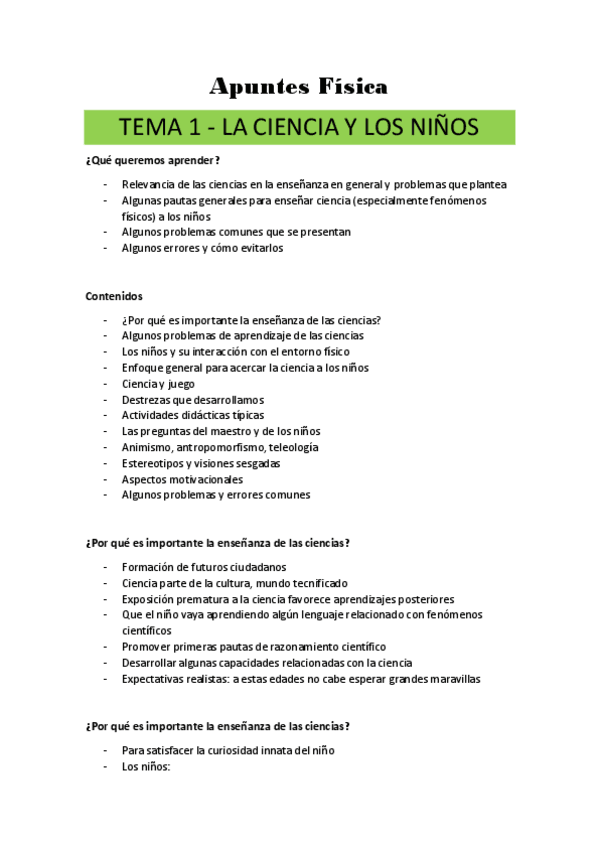 Apuntes Física

TEMA 1 - LA CIENCIA Y LOS NIÑOS

¿Qué queremos aprender?

- Relevancia de las ciencias en la enseñanza en general y problemas que plantea
- Algunas pautas generales para enseñar ciencia (especialmente fenómenos físicos) a los niños
- Algunos problemas comunes que se presentan
- Algunos errores y cómo evitarlos

Contenidos

- ¿Por qué es importante la enseñanza de las ciencias?
- Algunos problemas de aprendizaje de las ciencias
- Los niños y su interacción con el entorno físico
- Enfoque general para acercar la ciencia a los niños
- Ciencia y juego
- Destrezas que desarrollamos
- Actividades didácticas típicas
- Las preguntas del maestro y de los niños
- Animismo, antropomorfismo, teleología
- Estereotipos y visiones sesgadas
- Aspectos motivacionales
- Algunos problemas y errores comunes

¿Por qué es importante la enseñanza de las ciencias?

- Formación de futuros ciudadanos
- Ciencia parte de la cultura, mundo tecnificado
- Exposición prematura a la ciencia favorece aprendizajes posteriores
- Que el niño vaya aprendiendo algún lenguaje relacionado con fenómenos científicos
- Promover primeras pautas de razonamiento científico
- Desarrollar algunas capacidades relacionadas con la ciencia
- Expectativas realistas: a estas edades no cabe esperar grandes maravillas

¿Por qué es importante la enseñanza de las ciencias?

- Para satisfacer la curiosidad innata del niño
- Los niños: